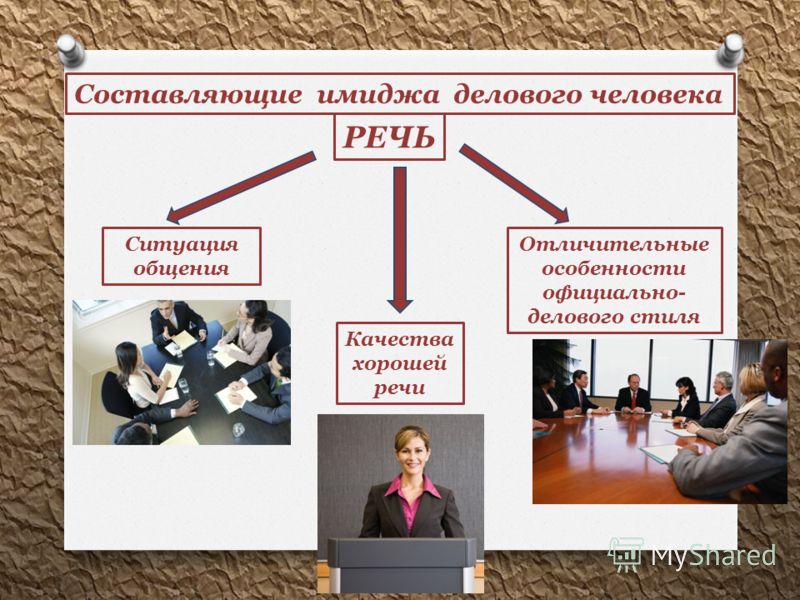 Составляющие имиджа делового человека

РЕЧЬ

Ситуация общения

Качества хорошей речи

Отличительные особенности официально-делового стиля

MyShared